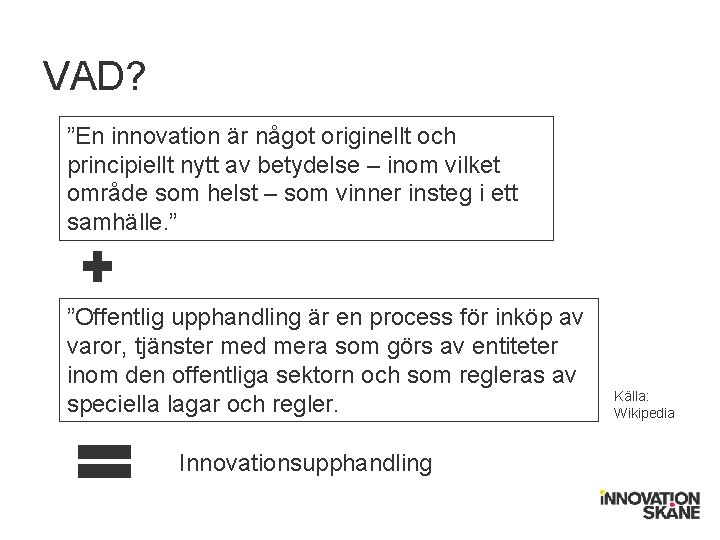 VAD?

”En innovation är något originellt och principiellt nytt av betydelse – inom vilket område som helst – som vinner insteg i ett samhälle.”

”Offentlig upphandling är en process för inköp av varor, tjänster med mera som görs av entiteter inom den offentliga sektorn och som regleras av speciella lagar och regler.

Källa: Wikipedia

Innovationsupphandling

INNOVATION SKÅNE